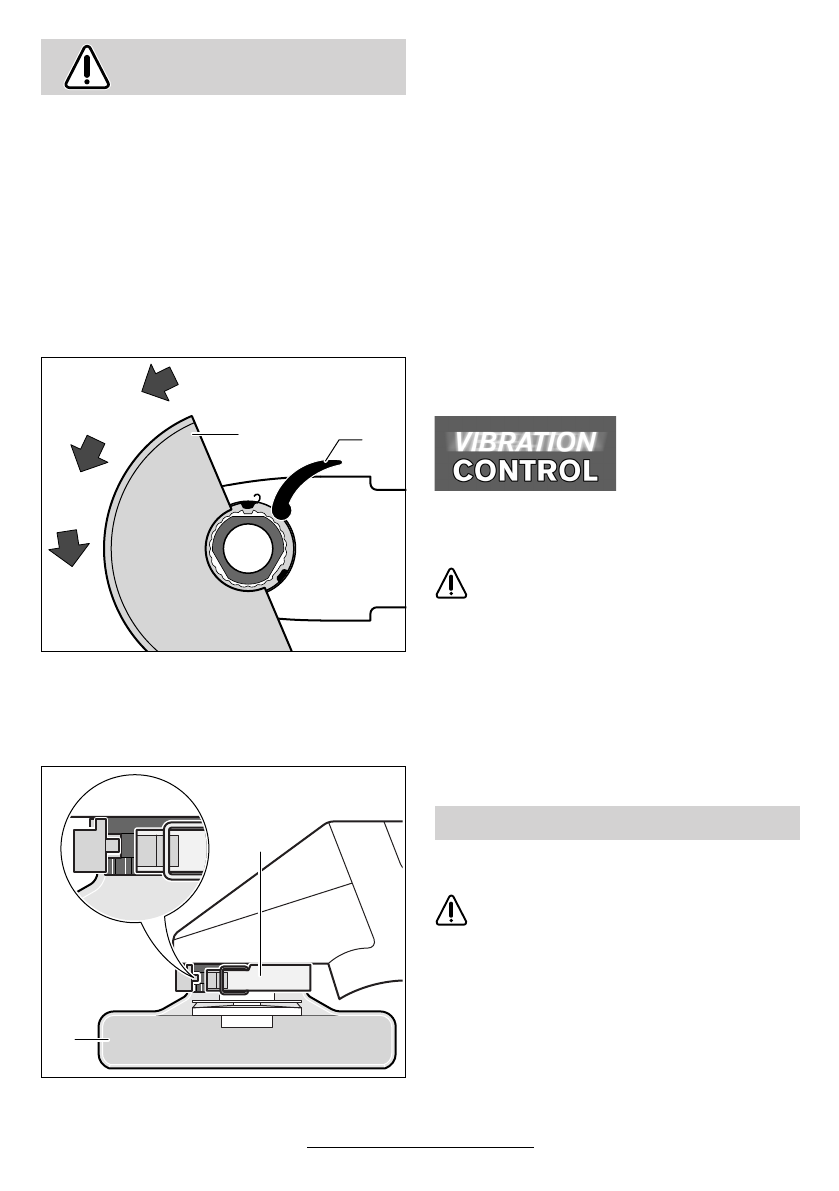 VIBRATION
CONTROL